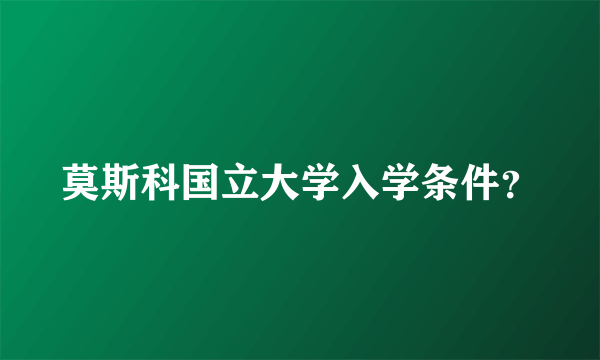 莫斯科国立大学入学条件?